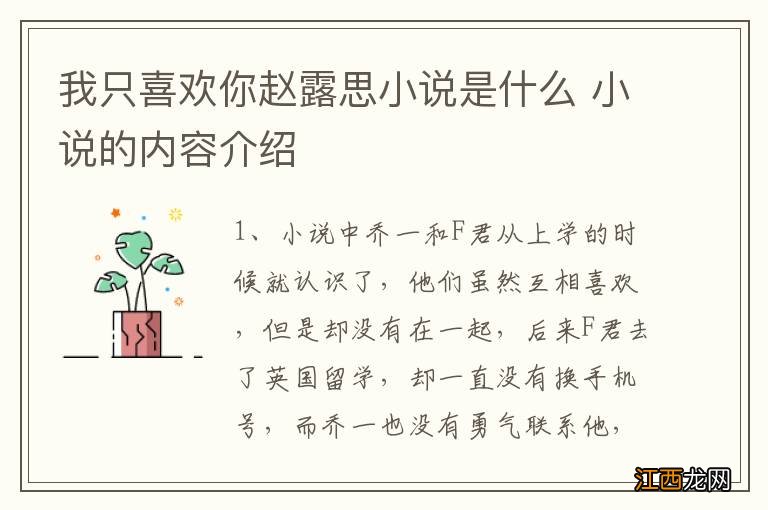 我只喜欢你赵露思小说是什么 小说的内容介绍

1、小说中乔一和F君从上学的时候就认识了，他们虽然互相喜欢，但是却没有在一起，后来F君去了英国留学，却一直没有换手机号，而乔一也没有勇气联系他，

江西龙网